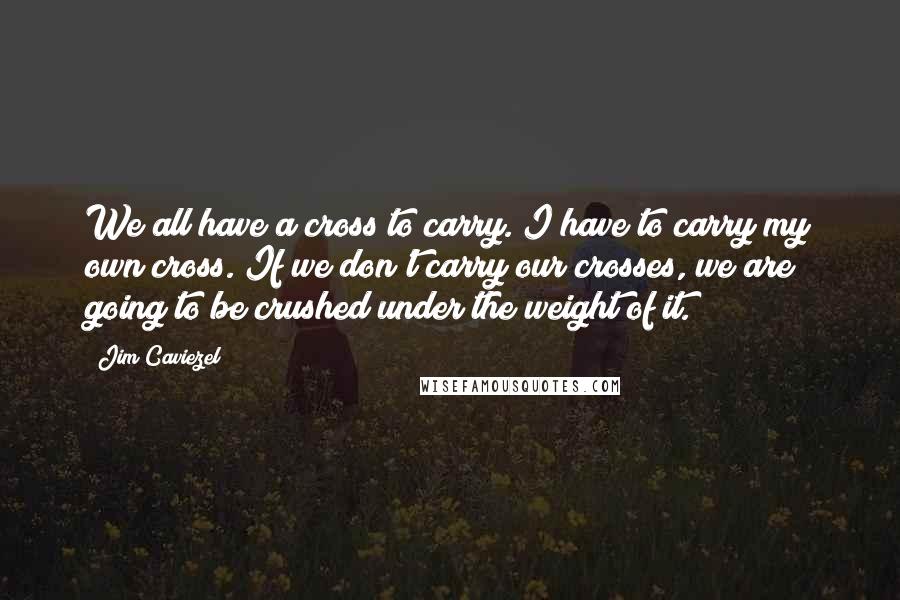 We all have a cross to carry. I have to carry my own cross. If we don't carry our crosses, we are going to be crushed under the weight of it.

Jim Caviezel

WISEFAMOUSQUOTES.COM